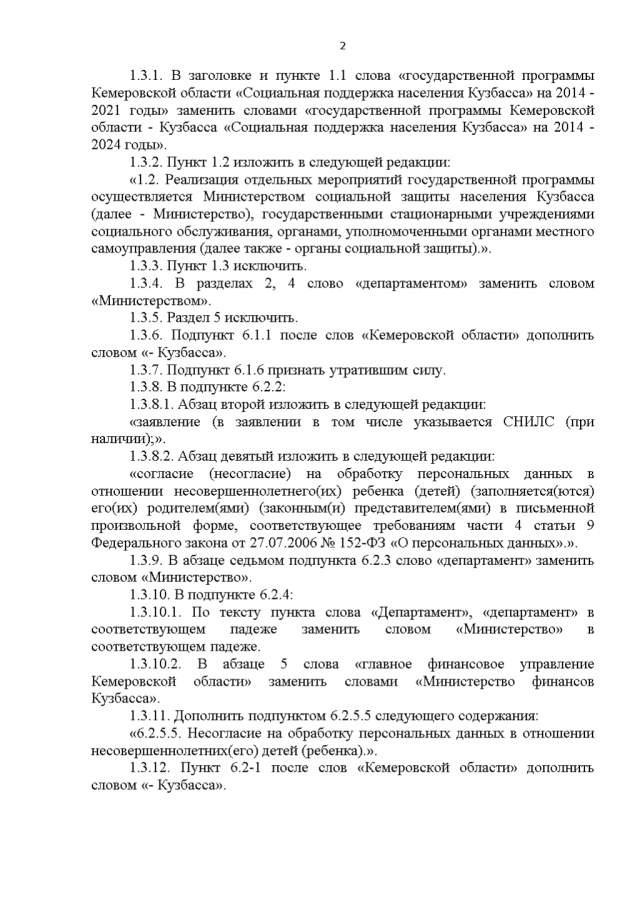 2

1.3.1. В заголовке и пункте 1.1 слова «государственной программы Кемеровской области «Социальная поддержка населения Кузбасса» на 2014 - 2021 годы» заменить словами «государственной программы Кемеровской области - Кузбасса «Социальная поддержка населения Кузбасса» на 2014 - 2024 годы».

1.3.2. Пункт 1.2 изложить в следующей редакции:

«1.2. Реализация отдельных мероприятий государственной программы осуществляется Министерством социальной защиты населения Кузбасса (далее - Министерство), государственными стационарными учреждениями социального обслуживания, органами, уполномоченными органами местного самоуправления (далее также - органы социальной защиты).».

1.3.3. Пункт 1.3 исключить.

1.3.4. В разделах 2, 4 слово «департаментом» заменить словом «Министерством».

1.3.5. Раздел 5 исключить.

1.3.6. Подпункт 6.1.1 после слов «Кемеровской области» дополнить словом «- Кузбасса».

1.3.7. Подпункт 6.1.6 признать утратившим силу.

1.3.8. В подпункте 6.2.2:

1.3.8.1. Абзац второй изложить в следующей редакции:

«заявление (в заявлении в том числе указывается СНИЛС (при наличии);».

1.3.8.2. Абзац девятый изложить в следующей редакции:

«согласие (несогласие) на обработку персональных данных в отношении несовершеннолетнего(их) ребенка (детей) (заполняется(ются) его(их) родителем(ями) (законным(и) представителем(ями) в письменной произвольной форме, соответствующее требованиям части 4 статьи 9 Федерального закона от 27.07.2006 № 152-ФЗ «О персональных данных».».

1.3.9. В абзаце седьмом подпункта 6.2.3 слово «департамент» заменить словом «Министерство».

1.3.10. В подпункте 6.2.4:

1.3.10.1. По тексту пункта слова «Департамент», «департамент» в соответствующем падеже заменить словом «Министерство» в соответствующем падеже.

1.3.10.2. В абзаце 5 слова «главное финансовое управление Кемеровской области» заменить словами «Министерство финансов Кузбасса».

1.3.11. Дополнить подпунктом 6.2.5.5 следующего содержания:

«6.2.5.5. Несогласие на обработку персональных данных в отношении несовершеннолетних(его) детей (ребенка).».

1.3.12. Пункт 6.2-1 после слов «Кемеровской области» дополнить словом «- Кузбасса».